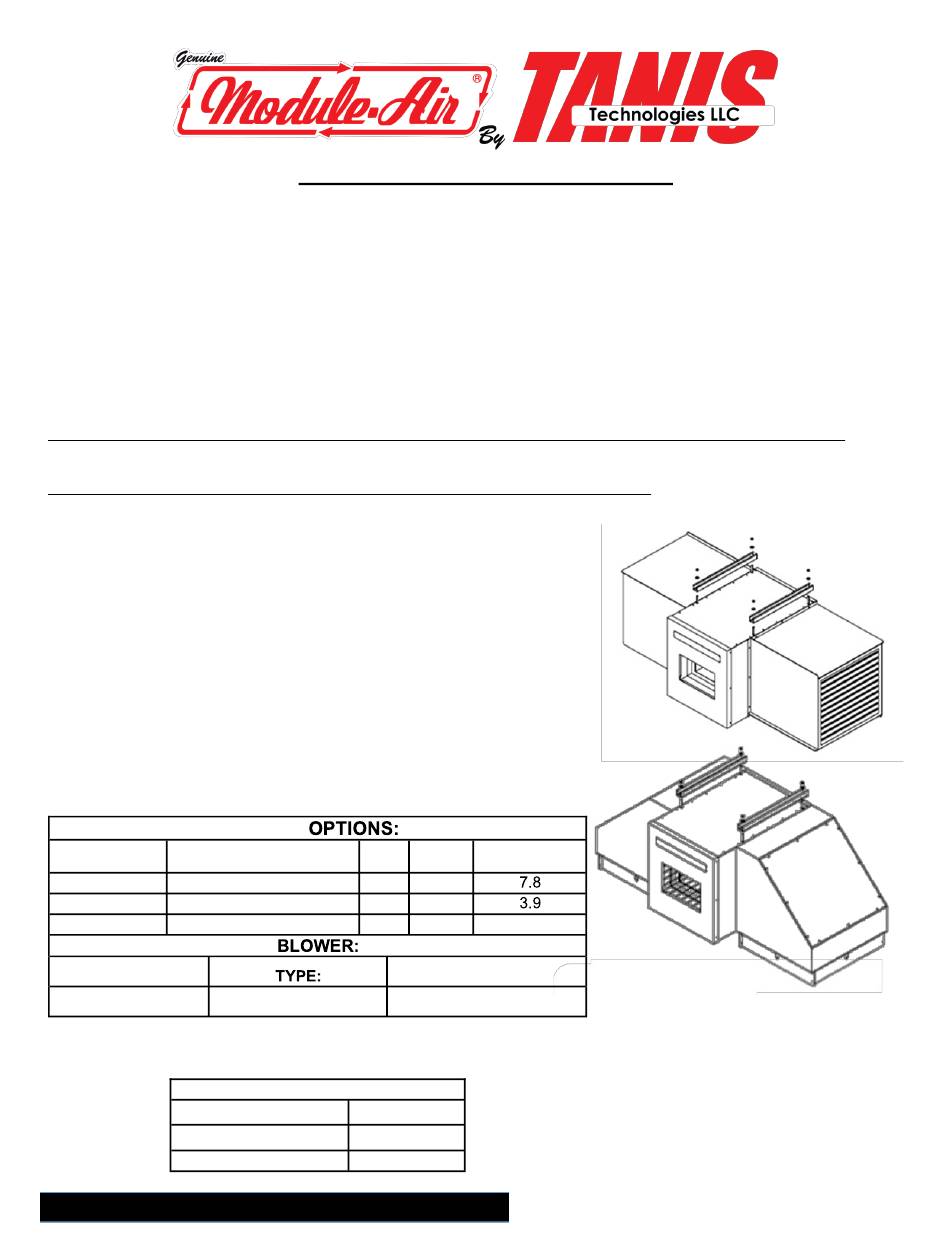 Genuine Module-Air® By TANIS Technologies LLC

| OPTIONS: | | | | |
|---|---|---|---|---|
| | | | | |
| | | | | 7.8 |
| | | | | 3.9 |
| | | | | |

| BLOWER: | | |
|---|---|---|
| | TYPE: | |
| | | |